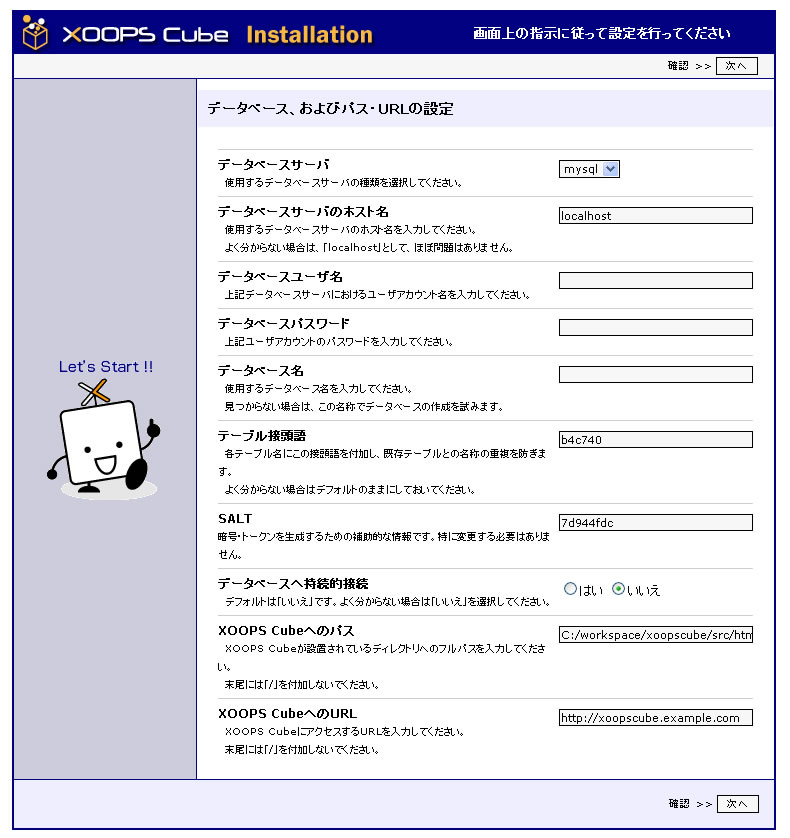 XOOPS Cube Installation

画面上の指示に従って設定を行ってください

確認 >> 次へ

Let's Start !!

データベース、およびパス・URLの設定

データベースサーバ
使用するデータベースサーバの種類を選択してください。

mysql

データベースサーバのホスト名
使用するデータベースサーバのホスト名を入力してください。
よく分からない場合は、「localhost」として、ほぼ問題はありません。

localhost

データベースユーザ名
上記データベースサーバにおけるユーザアカウント名を入力してください。

データベースパスワード
上記ユーザアカウントのパスワードを入力してください。

データベース名
使用するデータベース名を入力してください。
見つからない場合は、この名称でデータベースの作成を試みます。

テーブル接頭語
各テーブル名にこの接頭語を付加し、既存テーブルとの名称の重複を防ぎます。
よく分からない場合はデフォルトのままにしておいてください。

b4c740

SALT
暗号・トークンを生成するための補助的な情報です。特に変更する必要はありません。

7d944fdc

データベースへ持続的接続
デフォルトは「いいえ」です。よく分からない場合は「いいえ」を選択してください。

はい いいえ

XOOPS Cubeへのパス
XOOPS Cubeが設置されているディレクトリへのフルパスを入力してください。
末尾には「/」を付加しないでください。

C:/workspace/xoopscube/src/htm

XOOPS CubeへのURL
XOOPS CubeにアクセスするURLを入力してください。
末尾には「/」を付加しないでください。

http://xoopscube.example.com

確認 >> 次へ